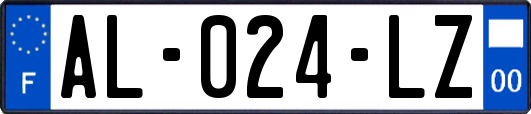 F

AL-024-LZ

00